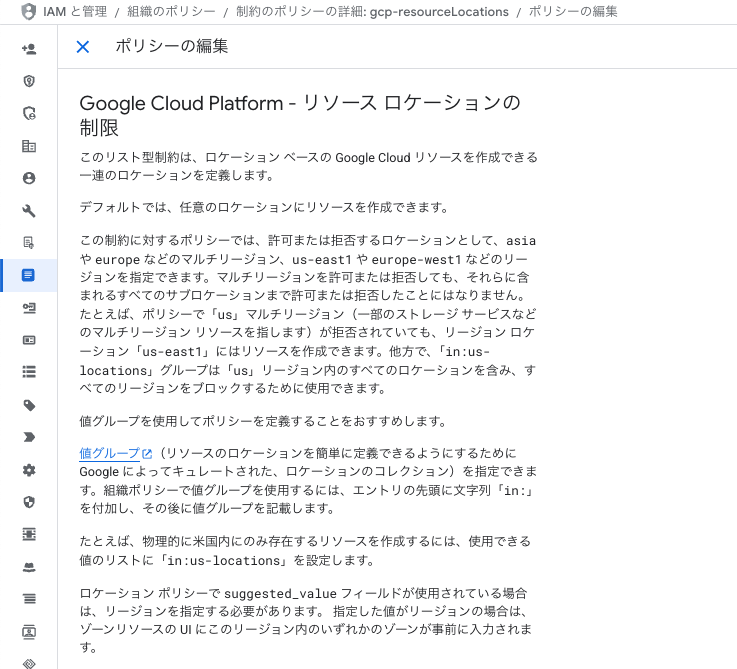 IAM と管理 / 組織のポリシー / 制約のポリシーの詳細: gcp-resourceLocations / ポリシーの編集

ポリシーの編集

Google Cloud Platform - リソース ロケーションの制限

このリスト型制約は、ロケーション ベースの Google Cloud リソースを作成できる一連のロケーションを定義します。

デフォルトでは、任意のロケーションにリソースを作成できます。

この制約に対するポリシーでは、許可または拒否するロケーションとして、asia や europe などのマルチリージョン、us-east1 や europe-west1 などのリージョンを指定できます。マルチリージョンを許可または拒否しても、それらに含まれるすべてのサブロケーションまで許可または拒否したことにはなりません。たとえば、ポリシーで「us」マルチリージョン（一部のストレージ サービスなどのマルチリージョン リソースを指します）が拒否されていても、リージョン ロケーション「us-east1」にはリソースを作成できます。他方で、「in:us-locations」グループは「us」リージョン内のすべてのロケーションを含み、すべてのリージョンをブロックするために使用できます。

値グループを使用してポリシーを定義することをおすすめします。

値グループ（リソースのロケーションを簡単に定義できるようにするために Google によってキュレートされた、ロケーションのコレクション）を指定できます。組織ポリシーで値グループを使用するには、エントリの先頭に文字列「in:」を付加し、その後に値グループを記載します。

たとえば、物理的に米国内にのみ存在するリソースを作成するには、使用できる値のリストに「in:us-locations」を設定します。

ロケーション ポリシーで suggested_value フィールドが使用されている場合は、リージョンを指定する必要があります。 指定した値がリージョンの場合は、ゾーンリソースの UI にこのリージョン内のいずれかのゾーンが事前に入力されます。